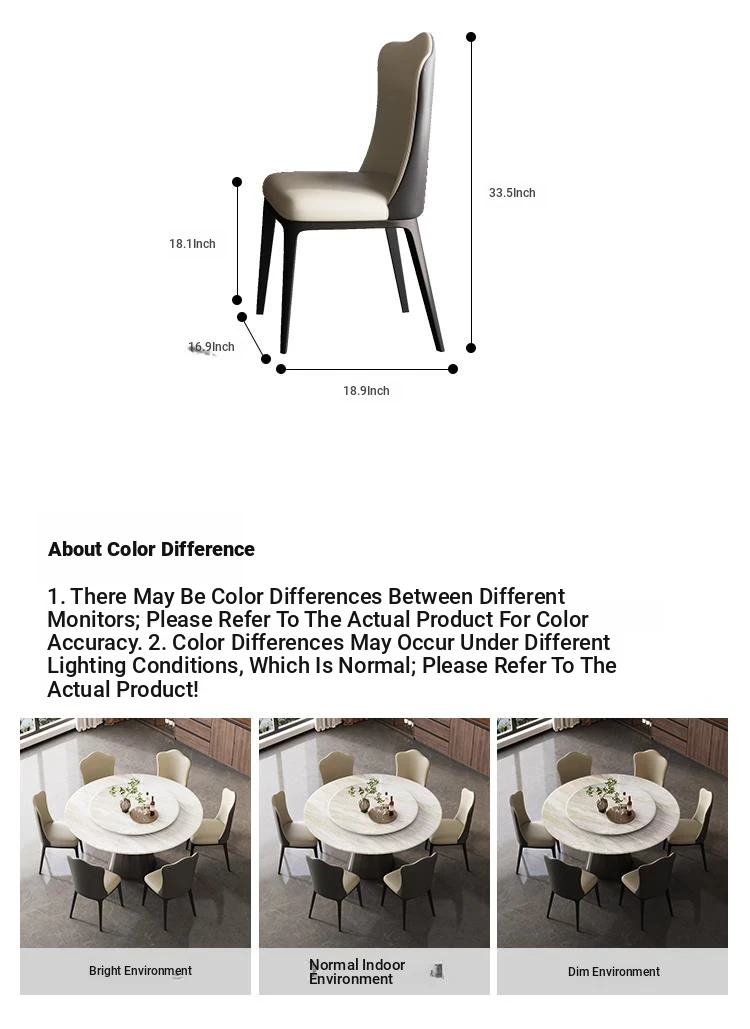 33.5Inch

18.1Inch

16.9Inch

18.9Inch

About Color Difference

1. There May Be Color Differences Between Different Monitors; Please Refer To The Actual Product For Color Accuracy. 2. Color Differences May Occur Under Different Lighting Conditions, Which Is Normal; Please Refer To The Actual Product!

Bright Environment

Normal Indoor Environment

Dim Environment